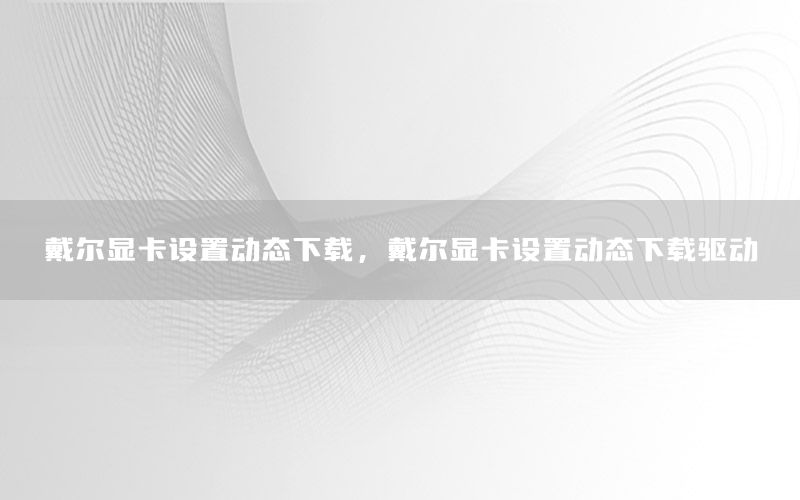 戴尔显卡设置动态下载，戴尔显卡设置动态下载驱动